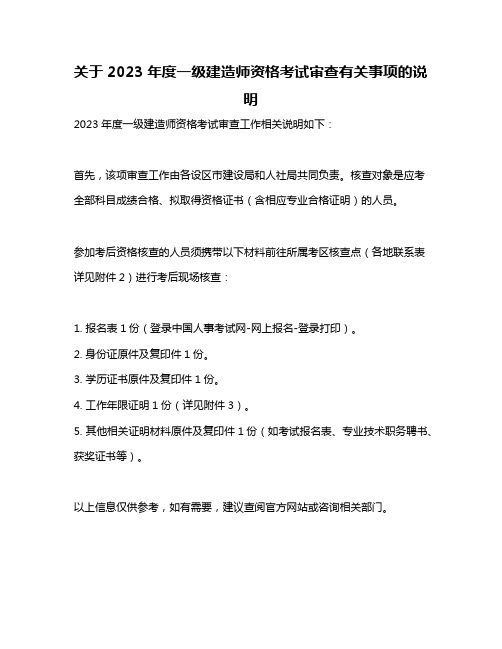 关于 2023 年度一级建造师资格考试审查有关事项的说明

2023 年度一级建造师资格考试审查工作相关说明如下：

首先，该项审查工作由各设区市建设局和人社局共同负责。核查对象是应考全部科目成绩合格、拟取得资格证书（含相应专业合格证明）的人员。

参加考后资格核查的人员须携带以下材料前往所属考区核查点（各地联系表详见附件 2）进行考后现场核查：

1. 报名表 1 份（登录中国人事考试网-网上报名-登录打印）。
2. 身份证原件及复印件 1 份。
3. 学历证书原件及复印件 1 份。
4. 工作年限证明 1 份（详见附件 3）。
5. 其他相关证明材料原件及复印件 1 份（如考试报名表、专业技术职务聘书、获奖证书等）。

以上信息仅供参考，如有需要，建议查阅官方网站或咨询相关部门。